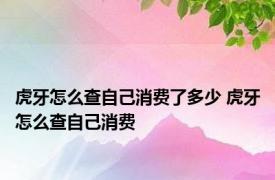 虎牙怎么查自己消费了多少 虎牙怎么查自己消费